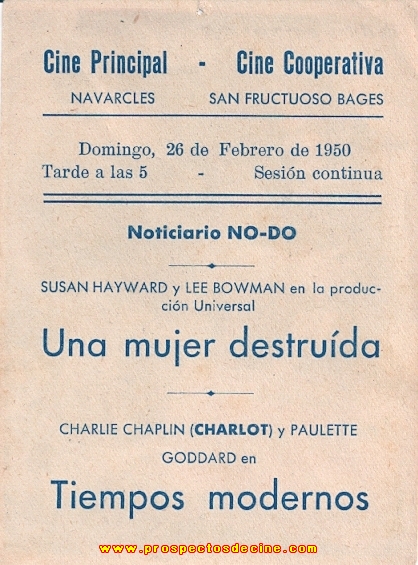 Cine Principal - Cine Cooperativa
NAVARCLES SAN FRUCTUOSO BAGES

Domingo, 26 de Febrero de 1950
Tarde a las 5 - Sesión continua

Noticiario NO-DO

SUSAN HAYWARD y LEE BOWMAN en la producción Universal

Una mujer destruída

CHARLIE CHAPLIN (CHARLOT) y PAULETTE GODDARD en

Tiempos modernos

www.prospectosdecine.com